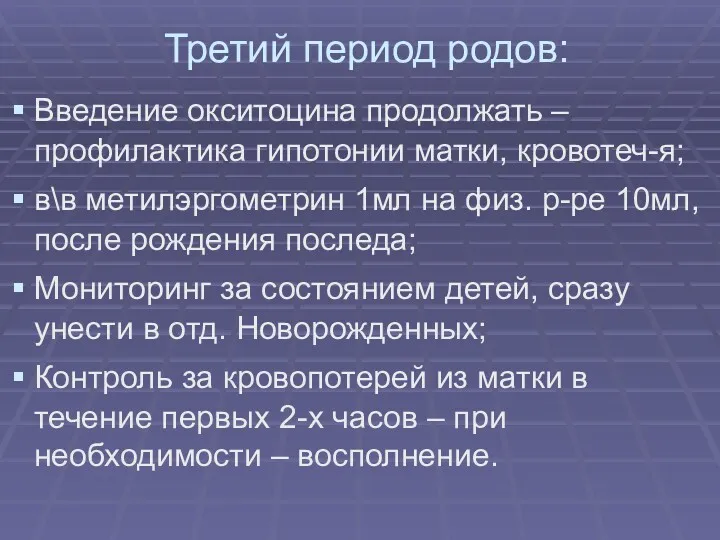 Третий период родов:

▪ Введение окситоцина продолжать – профилактика гипотонии матки, кровотеч-я;

▪ в\в метилэргометрин 1мл на физ. р-ре 10мл, после рождения последа;

▪ Мониторинг за состоянием детей, сразу унести в отд. Новорожденных;

▪ Контроль за кровопотерей из матки в течение первых 2-х часов – при необходимости – восполнение.